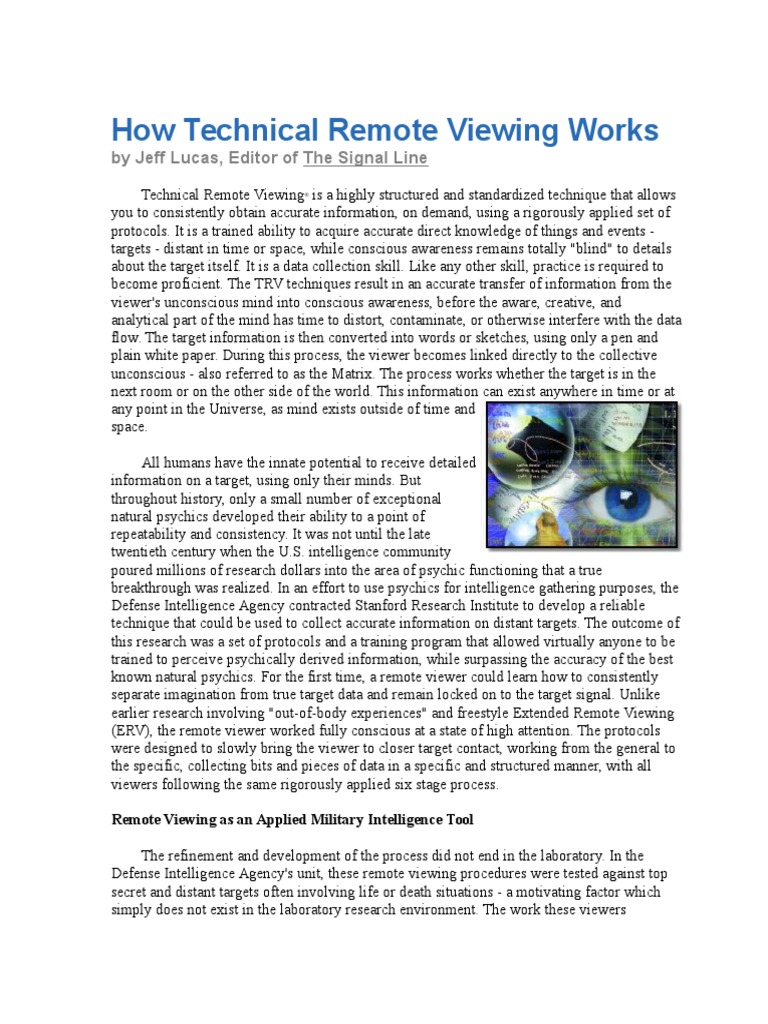 How Technical Remote Viewing Works
by Jeff Lucas, Editor of The Signal Line

Technical Remote Viewing® is a highly structured and standardized technique that allows you to consistently obtain accurate information, on demand, using a rigorously applied set of protocols. It is a trained ability to acquire accurate direct knowledge of things and events - targets - distant in time or space, while conscious awareness remains totally "blind" to details about the target itself. It is a data collection skill. Like any other skill, practice is required to become proficient. The TRV techniques result in an accurate transfer of information from the viewer's unconscious mind into conscious awareness, before the aware, creative, and analytical part of the mind has time to distort, contaminate, or otherwise interfere with the data flow. The target information is then converted into words or sketches, using only a pen and plain white paper. During this process, the viewer becomes linked directly to the collective unconscious - also referred to as the Matrix. The process works whether the target is in the next room or on the other side of the world. This information can exist anywhere in time or at any point in the Universe, as mind exists outside of time and space.

All humans have the innate potential to receive detailed information on a target, using only their minds. But throughout history, only a small number of exceptional natural psychics developed their ability to a point of repeatability and consistency. It was not until the late twentieth century when the U.S. intelligence community poured millions of research dollars into the area of psychic functioning that a true breakthrough was realized. In an effort to use psychics for intelligence gathering purposes, the Defense Intelligence Agency contracted Stanford Research Institute to develop a reliable technique that could be used to collect accurate information on distant targets. The outcome of this research was a set of protocols and a training program that allowed virtually anyone to be trained to perceive psychically derived information, while surpassing the accuracy of the best known natural psychics. For the first time, a remote viewer could learn how to consistently separate imagination from true target data and remain locked on to the target signal. Unlike earlier research involving "out-of-body experiences" and freestyle Extended Remote Viewing (ERV), the remote viewer worked fully conscious at a state of high attention. The protocols were designed to slowly bring the viewer to closer target contact, working from the general to the specific, collecting bits and pieces of data in a specific and structured manner, with all viewers following the same rigorously applied six stage process.

Remote Viewing as an Applied Military Intelligence Tool

The refinement and development of the process did not end in the laboratory. In the Defense Intelligence Agency's unit, these remote viewing procedures were tested against top secret and distant targets often involving life or death situations - a motivating factor which simply does not exist in the laboratory research environment. The work these viewers